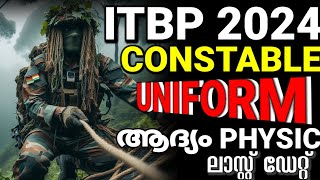 ITBP 2024
CONSTABLE
UNIFORM
ആദ്യം PHYSIC
ലാസ്റ്റ് ഡേറ്റ്